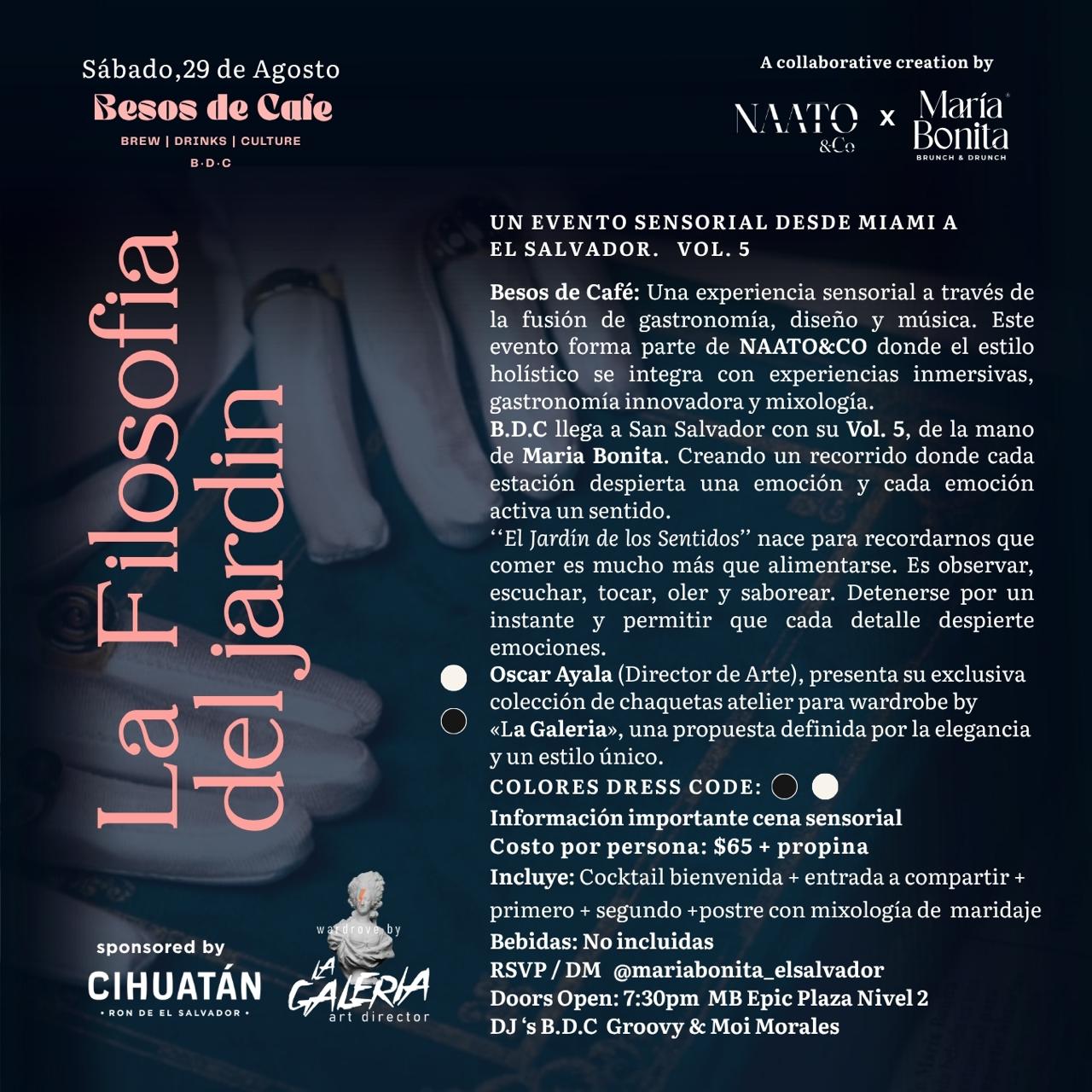 Sábado,29 de Agosto
Besos de Cafe
BREW | DRINKS | CULTURE
B·D·C

A collaborative creation by
NAATO &Co x María Bonita
BRUNCH & DRUNCH

La Filosofia del jardin

UN EVENTO SENSORIAL DESDE MIAMI A EL SALVADOR. VOL. 5

Besos de Café: Una experiencia sensorial a través de la fusión de gastronomía, diseño y música. Este evento forma parte de NAATO&CO donde el estilo holístico se integra con experiencias inmersivas, gastronomía innovadora y mixología.

B.D.C llega a San Salvador con su Vol. 5, de la mano de Maria Bonita. Creando un recorrido donde cada estación despierta una emoción y cada emoción activa un sentido.

''El Jardín de los Sentidos'' nace para recordarnos que comer es mucho más que alimentarse. Es observar, escuchar, tocar, oler y saborear. Detenerse por un instante y permitir que cada detalle despierte emociones.

Oscar Ayala (Director de Arte), presenta su exclusiva colección de chaquetas atelier para wardrobe by «La Galeria», una propuesta definida por la elegancia y un estilo único.

COLORES DRESS CODE:

Información importante cena sensorial
Costo por persona: $65 + propina
Incluye: Cocktail bienvenida + entrada a compartir + primero + segundo +postre con mixología de maridaje
Bebidas: No incluidas
RSVP / DM @mariabonita_elsalvador
Doors Open: 7:30pm MB Epic Plaza Nivel 2
DJ 's B.D.C Groovy & Moi Morales

sponsored by
CIHUATÁN
· RON DE EL SALVADOR ·

wardrove by
LA GALERIA
art director